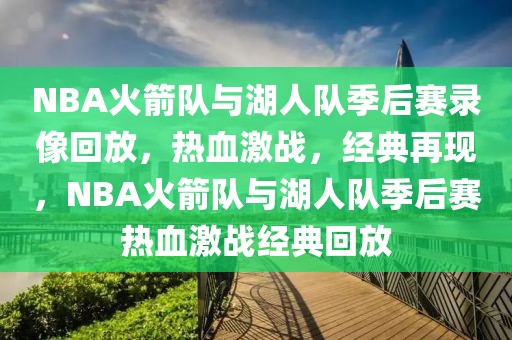 NBA火箭队与湖人队季后赛录像回放，热血激战，经典再现，NBA火箭队与湖人队季后赛热血激战经典回放